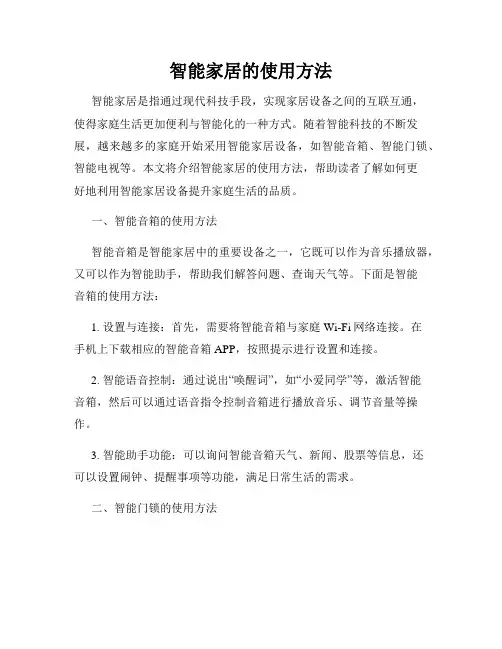 智能家居的使用方法

智能家居是指通过现代科技手段，实现家居设备之间的互联互通，使得家庭生活更加便利与智能化的一种方式。随着智能科技的不断发展，越来越多的家庭开始采用智能家居设备，如智能音箱、智能门锁、智能电视等。本文将介绍智能家居的使用方法，帮助读者了解如何更好地利用智能家居设备提升家庭生活的品质。

一、智能音箱的使用方法

智能音箱是智能家居中的重要设备之一，它既可以作为音乐播放器，又可以作为智能助手，帮助我们解答问题、查询天气等。下面是智能音箱的使用方法：

1. 设置与连接：首先，需要将智能音箱与家庭 Wi-Fi 网络连接。在手机上下载相应的智能音箱 APP，按照提示进行设置和连接。

2. 智能语音控制：通过说出“唤醒词”，如“小爱同学”等，激活智能音箱，然后可以通过语音指令控制音箱进行播放音乐、调节音量等操作。

3. 智能助手功能：可以询问智能音箱天气、新闻、股票等信息，还可以设置闹钟、提醒事项等功能，满足日常生活的需求。

二、智能门锁的使用方法